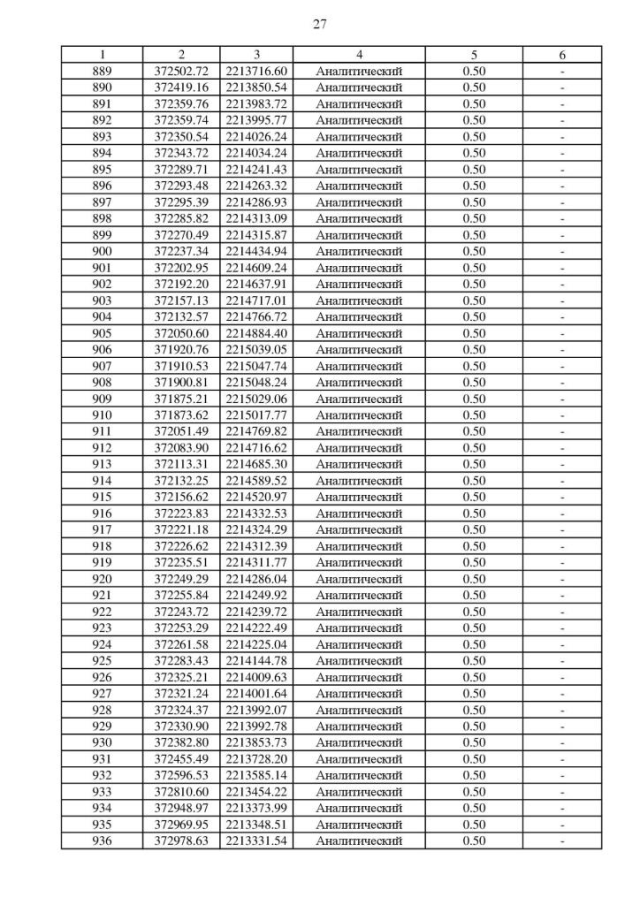 27

| 1 | 2 | 3 | 4 | 5 | 6 |
|---|---|---|---|---|---|
| 889 | 372502.72 | 2213716.60 | Аналитический | 0.50 | - |
| 890 | 372419.16 | 2213850.54 | Аналитический | 0.50 | - |
| 891 | 372359.76 | 2213983.72 | Аналитический | 0.50 | - |
| 892 | 372359.74 | 2213995.77 | Аналитический | 0.50 | - |
| 893 | 372350.54 | 2214026.24 | Аналитический | 0.50 | - |
| 894 | 372343.72 | 2214034.24 | Аналитический | 0.50 | - |
| 895 | 372289.71 | 2214241.43 | Аналитический | 0.50 | - |
| 896 | 372293.48 | 2214263.32 | Аналитический | 0.50 | - |
| 897 | 372295.39 | 2214286.93 | Аналитический | 0.50 | - |
| 898 | 372285.82 | 2214313.09 | Аналитический | 0.50 | - |
| 899 | 372270.49 | 2214315.87 | Аналитический | 0.50 | - |
| 900 | 372237.34 | 2214434.94 | Аналитический | 0.50 | - |
| 901 | 372202.95 | 2214609.24 | Аналитический | 0.50 | - |
| 902 | 372192.20 | 2214637.91 | Аналитический | 0.50 | - |
| 903 | 372157.13 | 2214717.01 | Аналитический | 0.50 | - |
| 904 | 372132.57 | 2214766.72 | Аналитический | 0.50 | - |
| 905 | 372050.60 | 2214884.40 | Аналитический | 0.50 | - |
| 906 | 371920.76 | 2215039.05 | Аналитический | 0.50 | - |
| 907 | 371910.53 | 2215047.74 | Аналитический | 0.50 | - |
| 908 | 371900.81 | 2215048.24 | Аналитический | 0.50 | - |
| 909 | 371875.21 | 2215029.06 | Аналитический | 0.50 | - |
| 910 | 371873.62 | 2215017.77 | Аналитический | 0.50 | - |
| 911 | 372051.49 | 2214769.82 | Аналитический | 0.50 | - |
| 912 | 372083.90 | 2214716.62 | Аналитический | 0.50 | - |
| 913 | 372113.31 | 2214685.30 | Аналитический | 0.50 | - |
| 914 | 372132.25 | 2214589.52 | Аналитический | 0.50 | - |
| 915 | 372156.62 | 2214520.97 | Аналитический | 0.50 | - |
| 916 | 372223.83 | 2214332.53 | Аналитический | 0.50 | - |
| 917 | 372221.18 | 2214324.29 | Аналитический | 0.50 | - |
| 918 | 372226.62 | 2214312.39 | Аналитический | 0.50 | - |
| 919 | 372235.51 | 2214311.77 | Аналитический | 0.50 | - |
| 920 | 372249.29 | 2214286.04 | Аналитический | 0.50 | - |
| 921 | 372255.84 | 2214249.92 | Аналитический | 0.50 | - |
| 922 | 372243.72 | 2214239.72 | Аналитический | 0.50 | - |
| 923 | 372253.29 | 2214222.49 | Аналитический | 0.50 | - |
| 924 | 372261.58 | 2214225.04 | Аналитический | 0.50 | - |
| 925 | 372283.43 | 2214144.78 | Аналитический | 0.50 | - |
| 926 | 372325.21 | 2214009.63 | Аналитический | 0.50 | - |
| 927 | 372321.24 | 2214001.64 | Аналитический | 0.50 | - |
| 928 | 372324.37 | 2213992.07 | Аналитический | 0.50 | - |
| 929 | 372330.90 | 2213992.78 | Аналитический | 0.50 | - |
| 930 | 372382.80 | 2213853.73 | Аналитический | 0.50 | - |
| 931 | 372455.49 | 2213728.20 | Аналитический | 0.50 | - |
| 932 | 372596.53 | 2213585.14 | Аналитический | 0.50 | - |
| 933 | 372810.60 | 2213454.22 | Аналитический | 0.50 | - |
| 934 | 372948.97 | 2213373.99 | Аналитический | 0.50 | - |
| 935 | 372969.95 | 2213348.51 | Аналитический | 0.50 | - |
| 936 | 372978.63 | 2213331.54 | Аналитический | 0.50 | - |